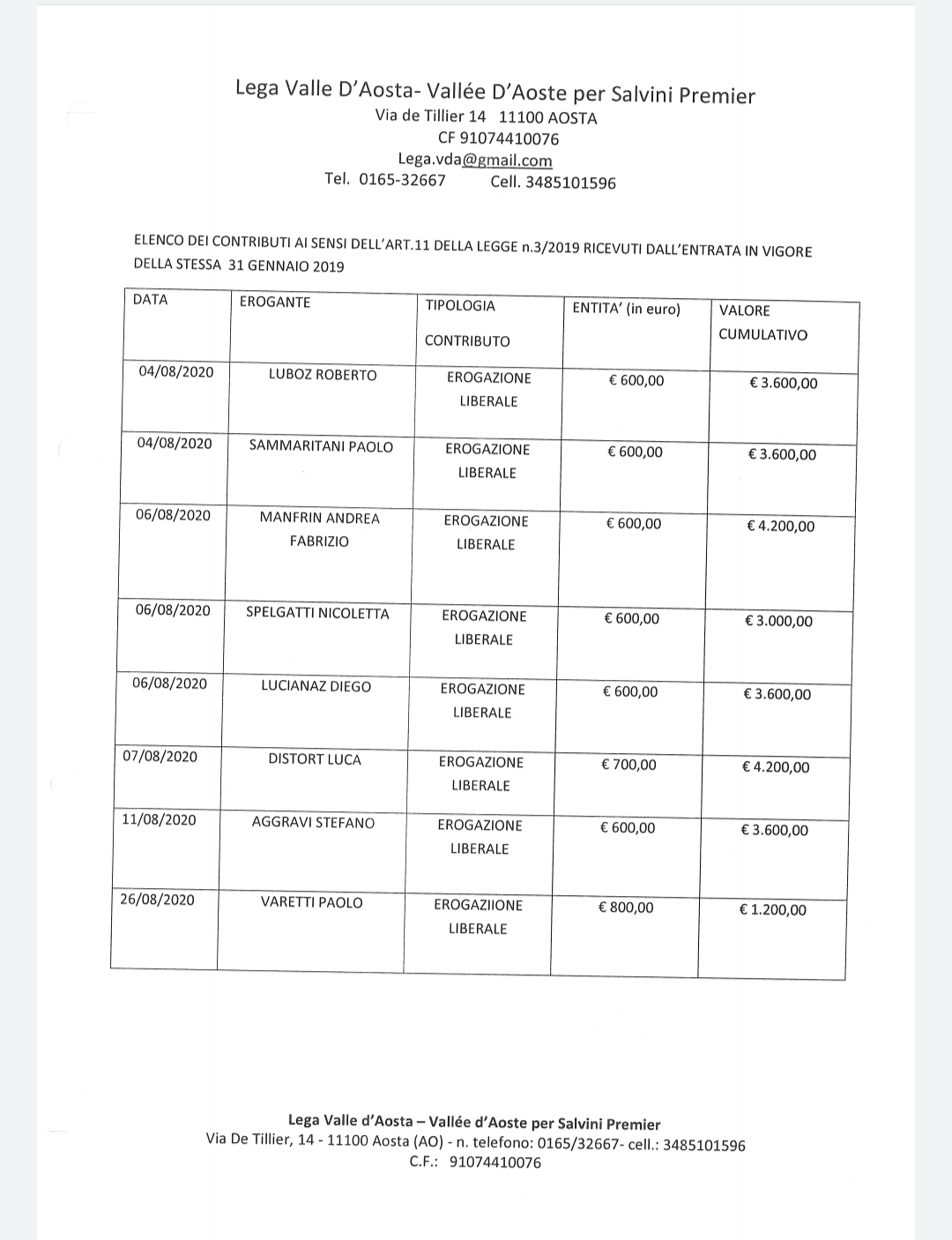 Lega Valle D'Aosta- Vallée D'Aoste per Salvini Premier
Via de Tillier 14 11100 AOSTA
CF 91074410076
Lega.vda@gmail.com
Tel. 0165-32667 Cell. 3485101596

ELENCO DEI CONTRIBUTI AI SENSI DELL'ART.11 DELLA LEGGE n.3/2019 RICEVUTI DALL'ENTRATA IN VIGORE DELLA STESSA 31 GENNAIO 2019

| DATA | EROGANTE | TIPOLOGIA CONTRIBUTO | ENTITA' (in euro) | VALORE CUMULATIVO |
|---|---|---|---|---|
| 04/08/2020 | LUBOZ ROBERTO | EROGAZIONE LIBERALE | € 600,00 | € 3.600,00 |
| 04/08/2020 | SAMMARITANI PAOLO | EROGAZIONE LIBERALE | € 600,00 | € 3.600,00 |
| 06/08/2020 | MANFRIN ANDREA FABRIZIO | EROGAZIONE LIBERALE | € 600,00 | € 4.200,00 |
| 06/08/2020 | SPELGATTI NICOLETTA | EROGAZIONE LIBERALE | € 600,00 | € 3.000,00 |
| 06/08/2020 | LUCIANAZ DIEGO | EROGAZIONE LIBERALE | € 600,00 | € 3.600,00 |
| 07/08/2020 | DISTORT LUCA | EROGAZIONE LIBERALE | € 700,00 | € 4.200,00 |
| 11/08/2020 | AGGRAVI STEFANO | EROGAZIONE LIBERALE | € 600,00 | € 3.600,00 |
| 26/08/2020 | VARETTI PAOLO | EROGAZIIONE LIBERALE | € 800,00 | € 1.200,00 |

Lega Valle d'Aosta – Vallée d'Aoste per Salvini Premier
Via De Tillier, 14 - 11100 Aosta (AO) - n. telefono: 0165/32667- cell.: 3485101596
C.F.: 91074410076